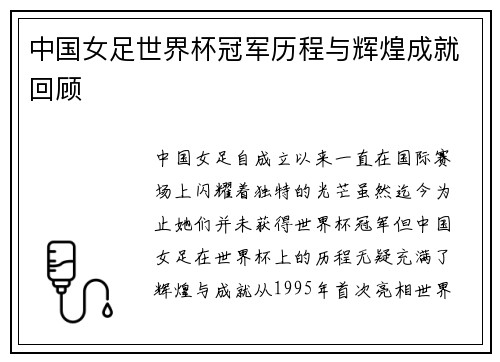 中国女足世界杯冠军历程与辉煌成就回顾

中国女足自成立以来一直在国际赛场上闪耀着独特的光芒虽然迄今为止她们并未获得世界杯冠军但中国女足在世界杯上的历程无疑充满了辉煌与成就从1995年首次亮相世界